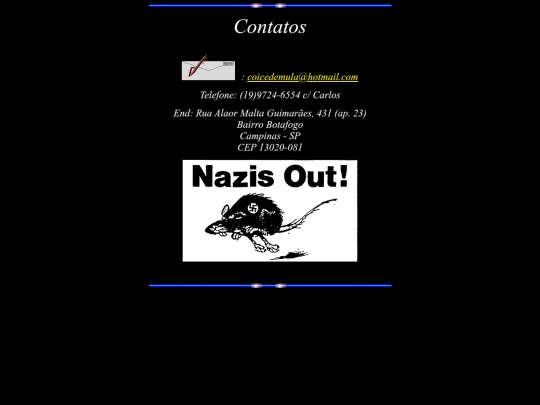 Contatos

: coicedemula@hotmail.com

Telefone: (19)9724-6554 c/ Carlos

End: Rua Alaor Malta Guimarães, 431 (ap. 23)
Bairro Botafogo
Campinas - SP
CEP 13020-081

Nazis Out!